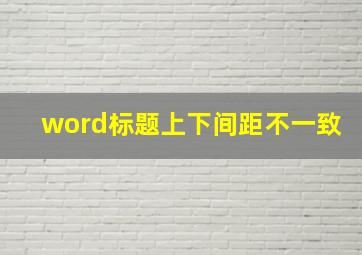 word标题上下间距不一致